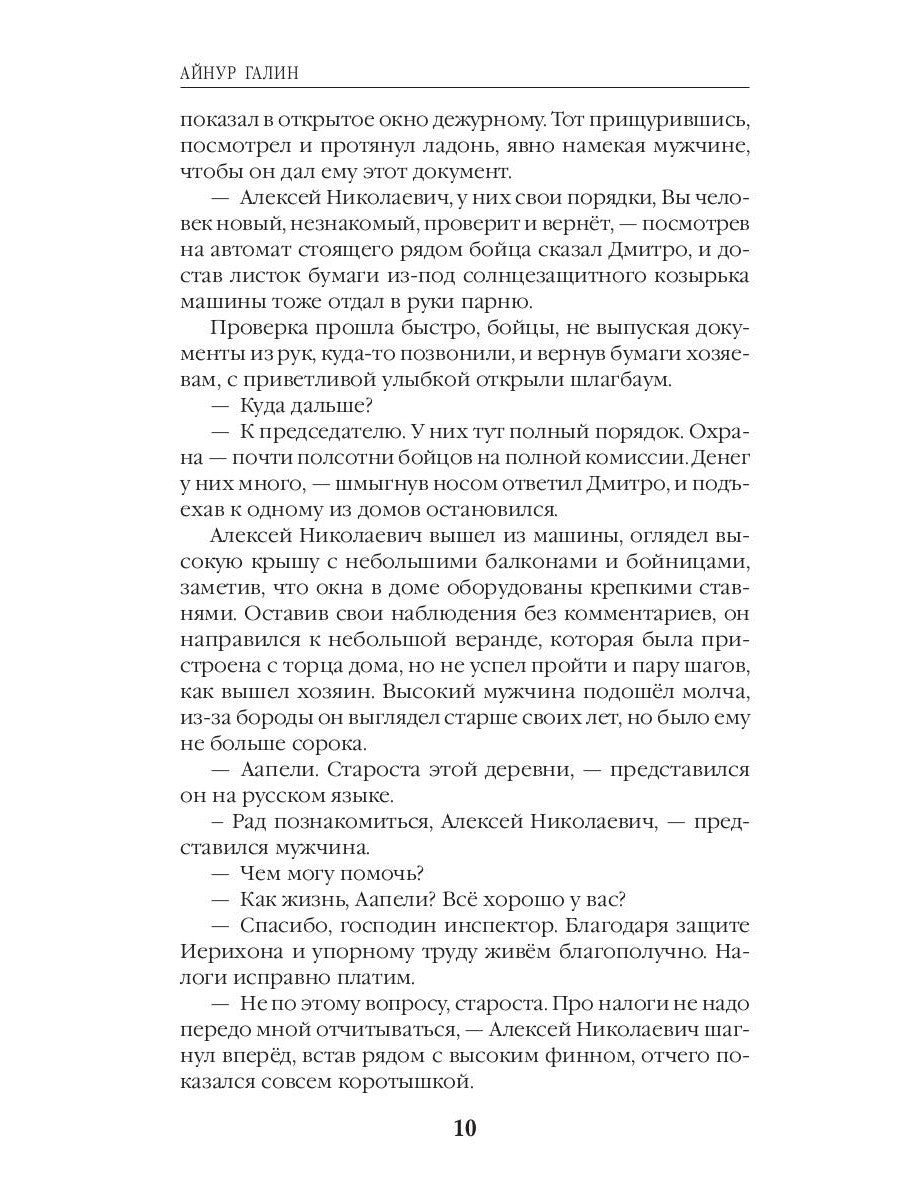 АЙНУР ГАЛИН

показал в открытое окно дежурному. Тот прищурившись, посмотрел и протянул ладонь, явно намекая мужчине, чтобы он дал ему этот документ.

— Алексей Николаевич, у них свои порядки, Вы человек новый, незнакомый, проверит и вернёт, — посмотрев на автомат стоящего рядом бойца сказал Дмитро, и достав листок бумаги из-под солнцезащитного козырька машины тоже отдал в руки парню.

Проверка прошла быстро, бойцы, не выпуская документы из рук, куда-то позвонили, и вернув бумаги хозяевам, с приветливой улыбкой открыли шлагбаум.

— Куда дальше?

— К председателю. У них тут полный порядок. Охрана — почти полсотни бойцов на полной комиссии. Денег у них много, — шмыгнув носом ответил Дмитро, и подъехав к одному из домов остановился.

Алексей Николаевич вышел из машины, оглядел высокую крышу с небольшими балконами и бойницами, заметив, что окна в доме оборудованы крепкими ставнями. Оставив свои наблюдения без комментариев, он направился к небольшой веранде, которая была пристроена с торца дома, но не успел пройти и пару шагов, как вышел хозяин. Высокий мужчина подошёл молча, из-за бороды он выглядел старше своих лет, но было ему не больше сорока.

— Аапели. Староста этой деревни, — представился он на русском языке.

– Рад познакомиться, Алексей Николаевич, — представился мужчина.

— Чем могу помочь?

— Как жизнь, Аапели? Всё хорошо у вас?

— Спасибо, господин инспектор. Благодаря защите Иерихона и упорному труду живём благополучно. Налоги исправно платим.

— Не по этому вопросу, староста. Про налоги не надо передо мной отчитываться, — Алексей Николаевич шагнул вперёд, встав рядом с высоким финном, отчего показался совсем коротышкой.

10